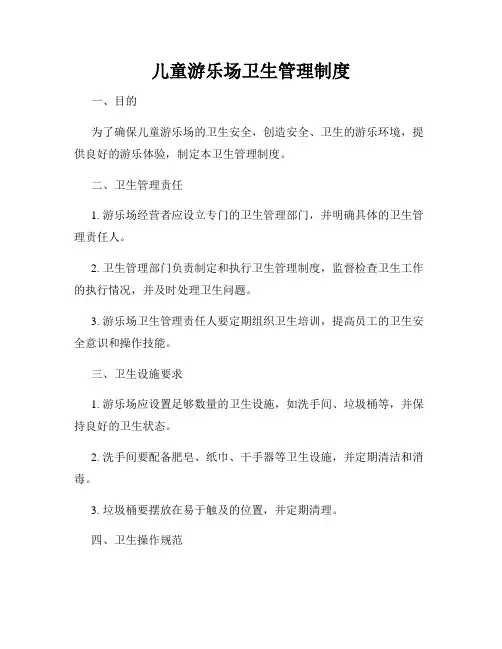 儿童游乐场卫生管理制度

一、目的

为了确保儿童游乐场的卫生安全，创造安全、卫生的游乐环境，提供良好的游乐体验，制定本卫生管理制度。

二、卫生管理责任

1. 游乐场经营者应设立专门的卫生管理部门，并明确具体的卫生管理责任人。

2. 卫生管理部门负责制定和执行卫生管理制度，监督检查卫生工作的执行情况，并及时处理卫生问题。

3. 游乐场卫生管理责任人要定期组织卫生培训，提高员工的卫生安全意识和操作技能。

三、卫生设施要求

1. 游乐场应设置足够数量的卫生设施，如洗手间、垃圾桶等，并保持良好的卫生状态。

2. 洗手间要配备肥皂、纸巾、干手器等卫生设施，并定期清洁和消毒。

3. 垃圾桶要摆放在易于触及的位置，并定期清理。

四、卫生操作规范